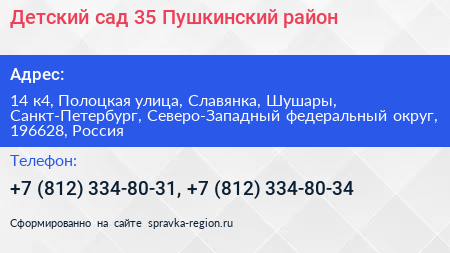 Детский сад 35 Пушкинский район

Адрес:

14 к4, Полоцкая улица, Славянка, Шушары, Санкт-Петербург, Северо-Западный федеральный округ, 196628, Россия

Телефон:

+7 (812) 334-80-31, +7 (812) 334-80-34

Сформированно на сайте spravka-region.ru